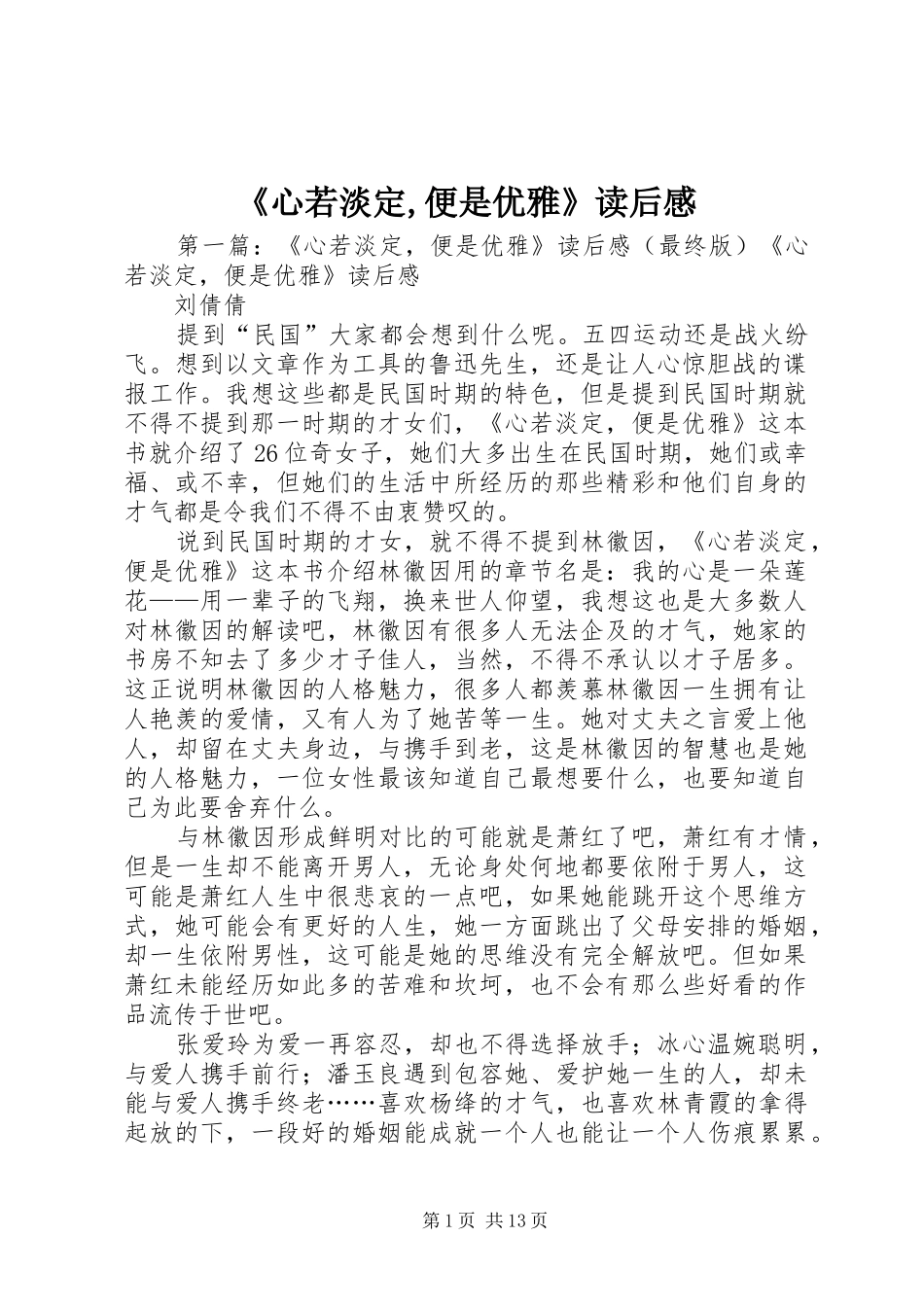 《心若淡定,便是优雅》读后感

第一篇：《心若淡定，便是优雅》读后感（最终版）《心若淡定，便是优雅》读后感

刘倩倩

提到“民国”大家都会想到什么呢。五四运动还是战火纷飞。想到以文章作为工具的鲁迅先生，还是让人心惊胆战的谍报工作。我想这些都是民国时期的特色，但是提到民国时期就不得不提到那一时期的才女们，《心若淡定，便是优雅》这本书就介绍了26位奇女子，她们大多出生在民国时期，她们或幸福、或不幸，但她们的生活中所经历的那些精彩和他们自身的才气都是令我们不得不由衷赞叹的。

说到民国时期的才女，就不得不提到林徽因，《心若淡定，便是优雅》这本书介绍林徽因用的章节名是：我的心是一朵莲花——用一辈子的飞翔，换来世人仰望，我想这也是大多数人对林徽因的解读吧，林徽因有很多人无法企及的才气，她家的书房不知去了多少才子佳人，当然，不得不承认以才子居多。这正说明林徽因的人格魅力，很多人都羡慕林徽因一生拥有让人艳羡的爱情，又有人为了她苦等一生。她对丈夫之言爱上他人，却留在丈夫身边，与携手到老，这是林徽因的智慧也是她的人格魅力，一位女性最该知道自己最想要什么，也要知道自己为此要舍弃什么。

与林徽因形成鲜明对比的可能就是萧红了吧，萧红有才情，但是一生却不能离开男人，无论身处何地都要依附于男人，这可能是萧红人生中很悲哀的一点吧，如果她能跳开这个思维方式，她可能会有更好的人生，她一方面跳出了父母安排的婚姻，却一生依附男性，这可能是她的思维没有完全解放吧。但如果萧红未能经历如此多的苦难和坎坷，也不会有那么些好看的作品流传于世吧。

张爱玲为爱一再容忍，却也不得选择放手；冰心温婉聪明，与爱人携手前行；潘玉良遇到包容她、爱护她一生的人，却未能与爱人携手终老……喜欢杨绛的才气，也喜欢林青霞的拿得起放的下，一段好的婚姻能成就一个人也能让一个人伤痕累累。

第1页 共13页